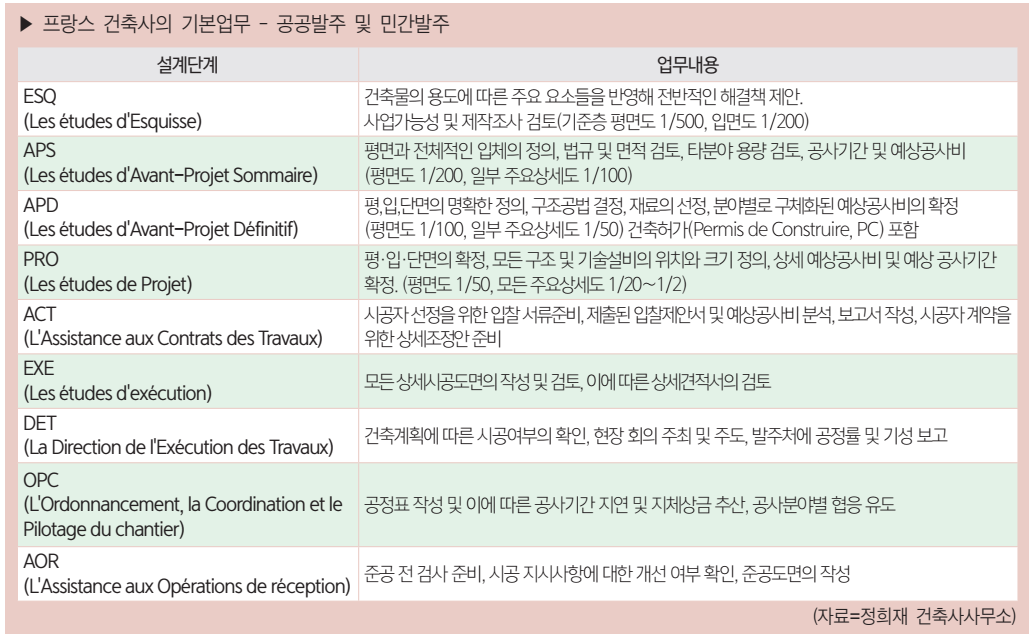 ▶ 프랑스 건축사의 기본업무 - 공공발주 및 민간발주

| 설계단계 | 업무내용 |
|---|---|
| ESQ (Les études d'Esquisse) | 건축물의 용도에 따른 주요 요소들을 반영해 전반적인 해결책 제안. 사업가능성 및 제작조사 검토(기준층 평면도 1/500, 입면도 1/200) |
| APS (Les études d'Avant-Projet Sommaire) | 평면과 전체적인 입체의 정의, 법규 및 면적 검토, 타분야 용량 검토, 공사기간 및 예상공사비 (평면도 1/200, 일부 주요상세도 1/100) |
| APD (Les études d'Avant-Projet Définitif) | 평,입,단면의 명확한 정의, 구조공법 결정, 재료의 선정, 분야별로 구체화된 예상공사비의 확정 (평면도 1/100, 일부 주요상세도 1/50) 건축허가(Permis de Construire, PC) 포함 |
| PRO (Les études de Projet) | 평·입·단면의 확정, 모든 구조 및 기술설비의 위치와 크기 정의, 상세 예상공사비 및 예상 공사기간 확정. (평면도 1/50, 모든 주요상세도 1/20~1/2) |
| ACT (L'Assistance aux Contrats des Travaux) | 시공자 선정을 위한 입찰 서류준비, 제출된 입찰제안서 및 예상공사비 분석, 보고서 작성, 시공자 계약을 위한 상세조정안 준비 |
| EXE (Les études d'exécution) | 모든 상세시공도면의 작성 및 검토, 이에 따른 상세견적서의 검토 |
| DET (La Direction de l'Exécution des Travaux) | 건축계획에 따른 시공여부의 확인, 현장 회의 주최 및 주도, 발주처에 공정률 및 기성 보고 |
| OPC (L'Ordonnancement, la Coordination et le Pilotage du chantier) | 공정표 작성 및 이에 따른 공사기간 지연 및 지체상금 추산, 공사분야별 협응 유도 |
| AOR (L'Assistance aux Opérations de réception) | 준공 전 검사 준비, 시공 지시사항에 대한 개선 여부 확인, 준공도면의 작성 |

(자료=정희재 건축사사무소)